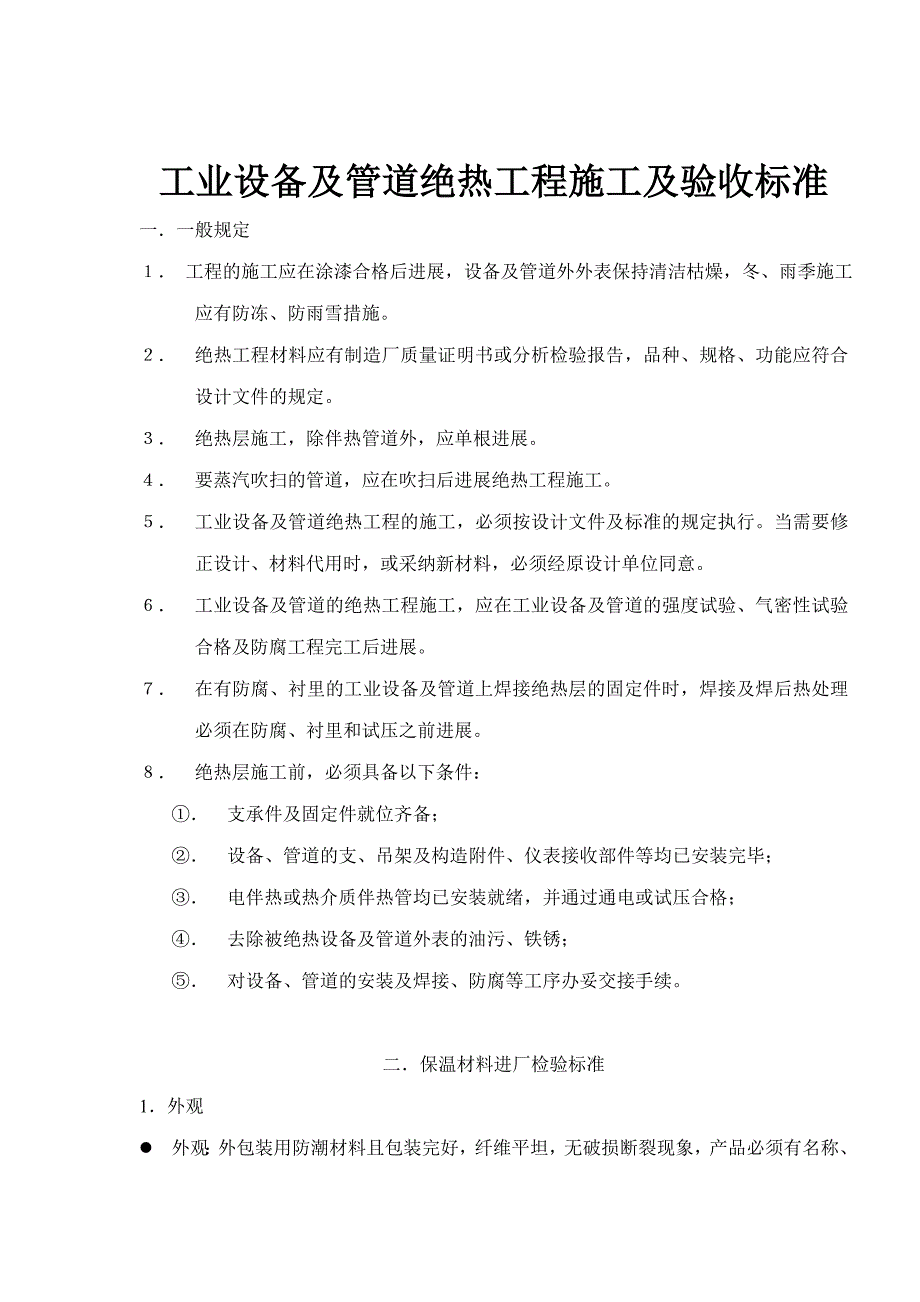 工业设备及管道绝热工程施工及验收标准

一．一般规定

1． 工程的施工应在涂漆合格后进展，设备及管道外外表保持清洁枯燥，冬、雨季施工应有防冻、防雨雪措施。

2． 绝热工程材料应有制造厂质量证明书或分析检验报告，品种、规格、功能应符合设计文件的规定。

3． 绝热层施工，除伴热管道外，应单根进展。

4． 要蒸汽吹扫的管道，应在吹扫后进展绝热工程施工。

5． 工业设备及管道绝热工程的施工，必须按设计文件及标准的规定执行。当需要修正设计、材料代用时，或采纳新材料，必须经原设计单位同意。

6． 工业设备及管道的绝热工程施工，应在工业设备及管道的强度试验、气密性试验合格及防腐工程完工后进展。

7． 在有防腐、衬里的工业设备及管道上焊接绝热层的固定件时，焊接及焊后热处理必须在防腐、衬里和试压之前进展。

8． 绝热层施工前，必须具备以下条件：

①． 支承件及固定件就位齐备；

②． 设备、管道的支、吊架及构造附件、仪表接收部件等均已安装完毕；

③． 电伴热或热介质伴热管均已安装就绪，并通过通电或试压合格；

④． 去除被绝热设备及管道外表的油污、铁锈；

⑤． 对设备、管道的安装及焊接、防腐等工序办妥交接手续。

二．保温材料进厂检验标准

1．外观

● 外观: 外包装用防潮材料且包装完好，纤维平坦，无破损断裂现象，产品必须有名称、